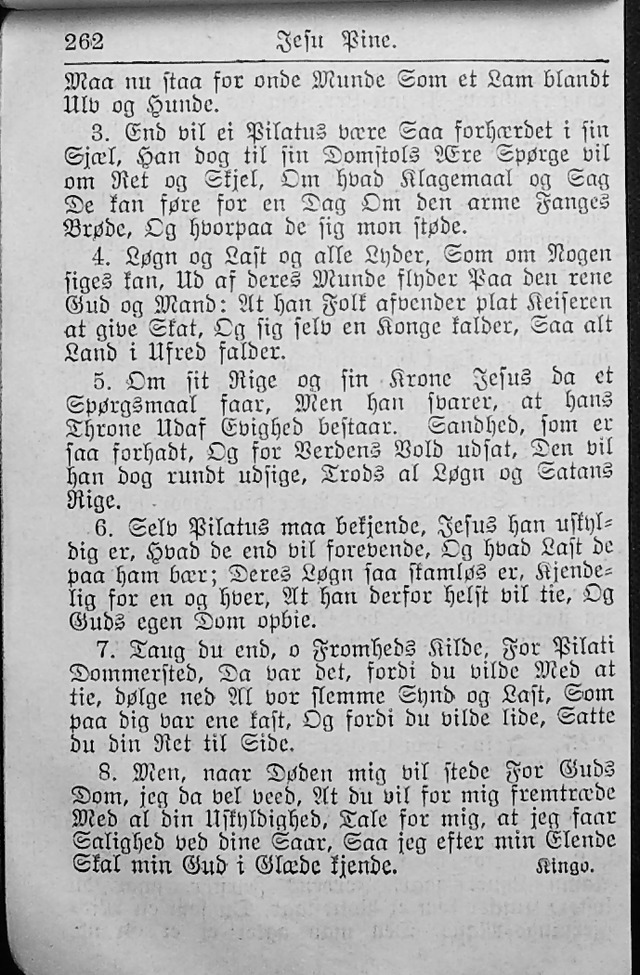 262 Jesu Pine.

Maa nu staa for onde Munde Som et Lam blandt Ulv og Hunde.

3. End vil ei Pilatus være Saa forhærdet i sin Sjæl, Han dog til sin Domstols Ære Spørge vil om Ret og Skjel, Om hvad Klagemaal og Sag De kan føre for en Dag Om den arme Fanges Brøde, Og hvorpaa de sig mon støde.

4. Løgn og Last og alle Lyder, Som om Nogen siges kan, Ud af deres Munde flyder Paa den rene Gud og Mand: At han Folk afvender plat Keiseren at give Skat, Og sig selv en Konge kalder, Saa alt Land i Ufred falder.

5. Om sit Rige og sin Krone Jesus da et Spørgsmaal faar, Men han svarer, at hans Throne Udaf Evighed bestaar. Sandhed, som er saa forhadt, Og for Verdens Vold udsat, Den vil han dog rundt udsige, Trods al Løgn og Satans Rige.

6. Selv Pilatus maa bekjende, Jesus han uskyldig er, Hvad de end vil forevende, Og hvad Last de paa ham bær; Deres Løgn saa skamløs er, Kjendelig for en og hver, At han derfor helst vil tie, Og Guds egen Dom opbie.

7. Taug du end, o Fromheds Kilde, For Pilati Dommersted, Da var det, fordi du vilde Med at tie, dølge ned Al vor slemme Synd og Last, Som paa dig var ene kast, Og fordi du vilde lide, Satte du din Ret til Side.

8. Men, naar Døden mig vil stede For Guds Dom, jeg da vel veed, At du vil for mig fremtræde Med al din Uskyldighed, Tale for mig, at jeg faar Salighed ved dine Saar, Saa jeg efter min Elende Skal min Gud i Glæde kjende. Kingo.